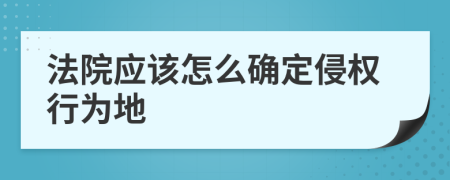 法院应该怎么确定侵权行为地